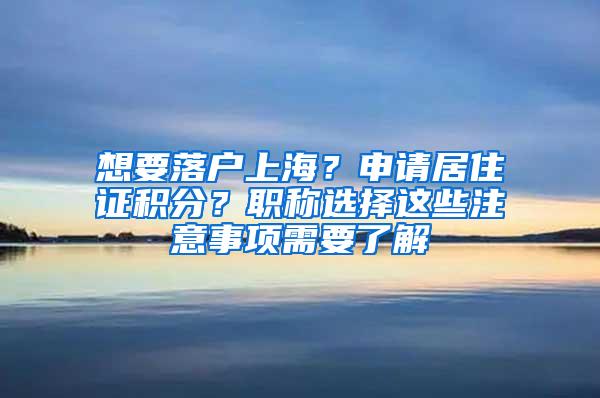 想要落户上海？申请居住证积分？职称选择这些注意事项需要了解